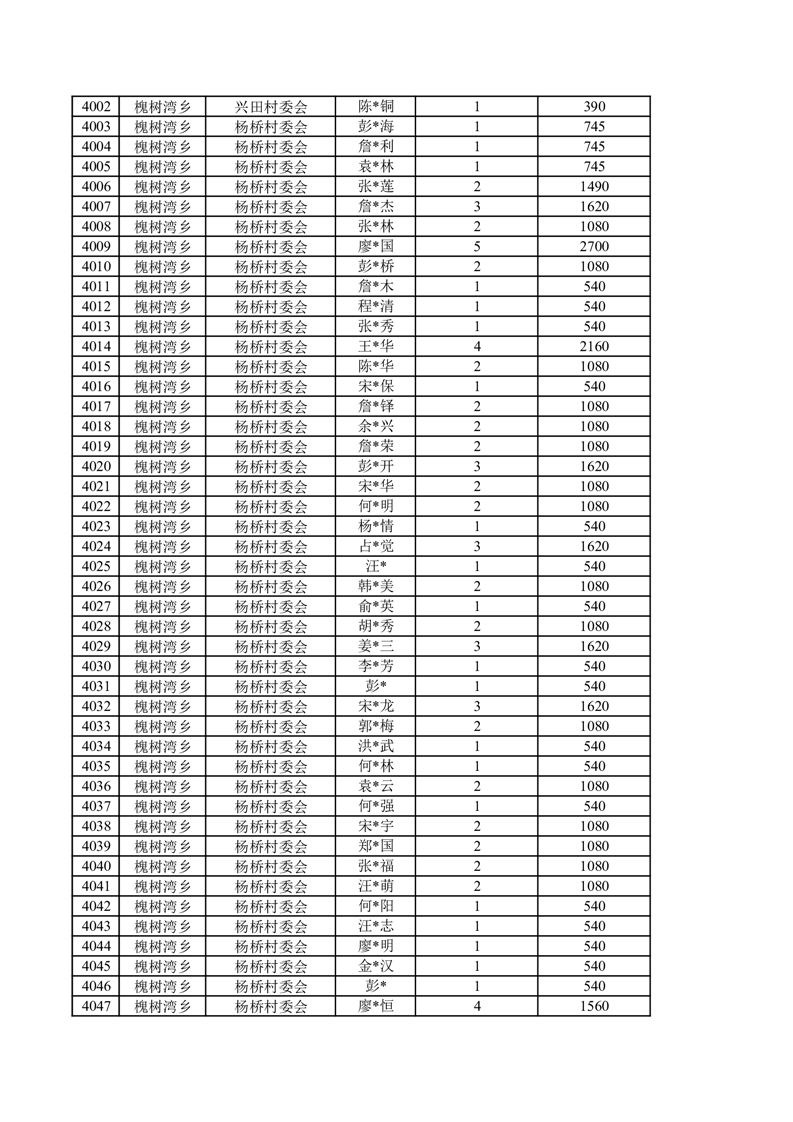 | 4002 | 槐树湾乡 | 兴田村委会 | 陈*铜 | 1 | 390 |
|---|---|---|---|---|---|
| 4003 | 槐树湾乡 | 杨桥村委会 | 彭*海 | 1 | 745 |
| 4004 | 槐树湾乡 | 杨桥村委会 | 詹*利 | 1 | 745 |
| 4005 | 槐树湾乡 | 杨桥村委会 | 袁*林 | 1 | 745 |
| 4006 | 槐树湾乡 | 杨桥村委会 | 张*莲 | 2 | 1490 |
| 4007 | 槐树湾乡 | 杨桥村委会 | 詹*杰 | 3 | 1620 |
| 4008 | 槐树湾乡 | 杨桥村委会 | 张*林 | 2 | 1080 |
| 4009 | 槐树湾乡 | 杨桥村委会 | 廖*国 | 5 | 2700 |
| 4010 | 槐树湾乡 | 杨桥村委会 | 彭*桥 | 2 | 1080 |
| 4011 | 槐树湾乡 | 杨桥村委会 | 詹*木 | 1 | 540 |
| 4012 | 槐树湾乡 | 杨桥村委会 | 程*清 | 1 | 540 |
| 4013 | 槐树湾乡 | 杨桥村委会 | 张*秀 | 1 | 540 |
| 4014 | 槐树湾乡 | 杨桥村委会 | 王*华 | 4 | 2160 |
| 4015 | 槐树湾乡 | 杨桥村委会 | 陈*华 | 2 | 1080 |
| 4016 | 槐树湾乡 | 杨桥村委会 | 宋*保 | 1 | 540 |
| 4017 | 槐树湾乡 | 杨桥村委会 | 詹*铎 | 2 | 1080 |
| 4018 | 槐树湾乡 | 杨桥村委会 | 余*兴 | 2 | 1080 |
| 4019 | 槐树湾乡 | 杨桥村委会 | 詹*荣 | 2 | 1080 |
| 4020 | 槐树湾乡 | 杨桥村委会 | 彭*开 | 3 | 1620 |
| 4021 | 槐树湾乡 | 杨桥村委会 | 宋*华 | 2 | 1080 |
| 4022 | 槐树湾乡 | 杨桥村委会 | 何*明 | 2 | 1080 |
| 4023 | 槐树湾乡 | 杨桥村委会 | 杨*情 | 1 | 540 |
| 4024 | 槐树湾乡 | 杨桥村委会 | 占*觉 | 3 | 1620 |
| 4025 | 槐树湾乡 | 杨桥村委会 | 汪* | 1 | 540 |
| 4026 | 槐树湾乡 | 杨桥村委会 | 韩*美 | 2 | 1080 |
| 4027 | 槐树湾乡 | 杨桥村委会 | 俞*英 | 1 | 540 |
| 4028 | 槐树湾乡 | 杨桥村委会 | 胡*秀 | 2 | 1080 |
| 4029 | 槐树湾乡 | 杨桥村委会 | 姜*三 | 3 | 1620 |
| 4030 | 槐树湾乡 | 杨桥村委会 | 李*芳 | 1 | 540 |
| 4031 | 槐树湾乡 | 杨桥村委会 | 彭* | 1 | 540 |
| 4032 | 槐树湾乡 | 杨桥村委会 | 宋*龙 | 3 | 1620 |
| 4033 | 槐树湾乡 | 杨桥村委会 | 郭*梅 | 2 | 1080 |
| 4034 | 槐树湾乡 | 杨桥村委会 | 洪*武 | 1 | 540 |
| 4035 | 槐树湾乡 | 杨桥村委会 | 何*林 | 1 | 540 |
| 4036 | 槐树湾乡 | 杨桥村委会 | 袁*云 | 2 | 1080 |
| 4037 | 槐树湾乡 | 杨桥村委会 | 何*强 | 1 | 540 |
| 4038 | 槐树湾乡 | 杨桥村委会 | 宋*宇 | 2 | 1080 |
| 4039 | 槐树湾乡 | 杨桥村委会 | 郑*国 | 2 | 1080 |
| 4040 | 槐树湾乡 | 杨桥村委会 | 张*福 | 2 | 1080 |
| 4041 | 槐树湾乡 | 杨桥村委会 | 汪*萌 | 2 | 1080 |
| 4042 | 槐树湾乡 | 杨桥村委会 | 何*阳 | 1 | 540 |
| 4043 | 槐树湾乡 | 杨桥村委会 | 汪*志 | 1 | 540 |
| 4044 | 槐树湾乡 | 杨桥村委会 | 廖*明 | 1 | 540 |
| 4045 | 槐树湾乡 | 杨桥村委会 | 金*汉 | 1 | 540 |
| 4046 | 槐树湾乡 | 杨桥村委会 | 彭* | 1 | 540 |
| 4047 | 槐树湾乡 | 杨桥村委会 | 廖*恒 | 4 | 1560 |